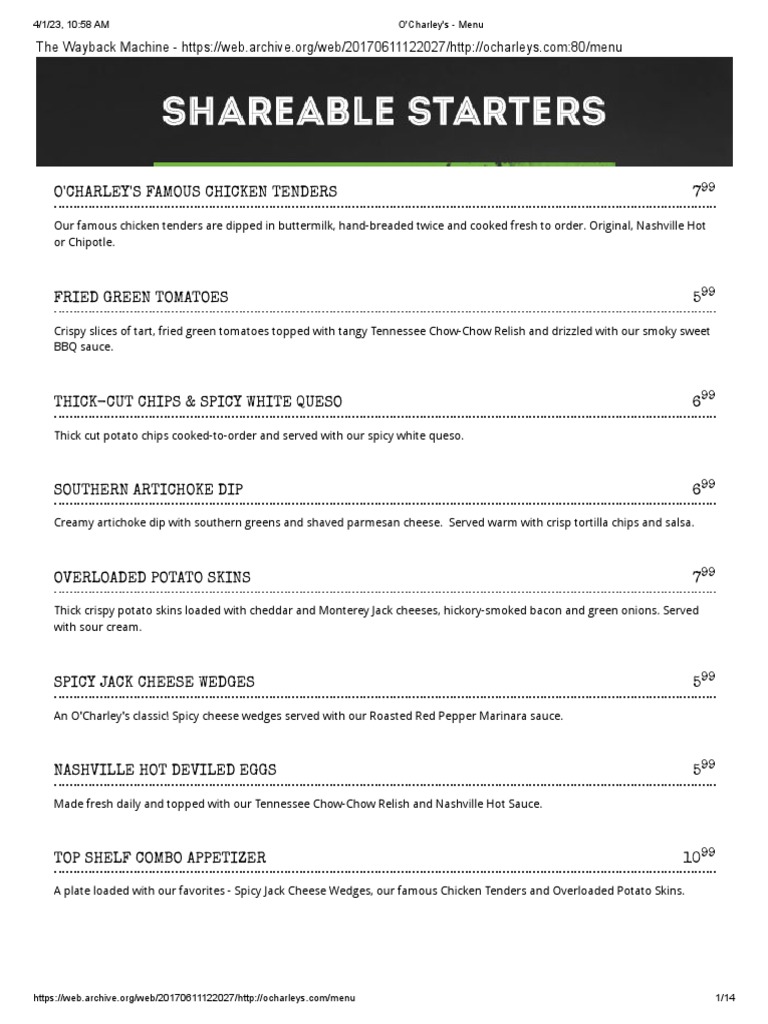 4/1/23, 10:58 AM O'Charley's - Menu

The Wayback Machine - https://web.archive.org/web/20170611122027/http://ocharleys.com:80/menu

SHAREABLE STARTERS

O'CHARLEY'S FAMOUS CHICKEN TENDERS $7^{99}$

Our famous chicken tenders are dipped in buttermilk, hand-breaded twice and cooked fresh to order. Original, Nashville Hot or Chipotle.

FRIED GREEN TOMATOES $5^{99}$

Crispy slices of tart, fried green tomatoes topped with tangy Tennessee Chow-Chow Relish and drizzled with our smoky sweet BBQ sauce.

THICK-CUT CHIPS & SPICY WHITE QUESO $6^{99}$

Thick cut potato chips cooked-to-order and served with our spicy white queso.

SOUTHERN ARTICHOKE DIP $6^{99}$

Creamy artichoke dip with southern greens and shaved parmesan cheese. Served warm with crisp tortilla chips and salsa.

OVERLOADED POTATO SKINS $7^{99}$

Thick crispy potato skins loaded with cheddar and Monterey Jack cheeses, hickory-smoked bacon and green onions. Served with sour cream.

SPICY JACK CHEESE WEDGES $5^{99}$

An O'Charley's classic! Spicy cheese wedges served with our Roasted Red Pepper Marinara sauce.

NASHVILLE HOT DEVILED EGGS $5^{99}$

Made fresh daily and topped with our Tennessee Chow-Chow Relish and Nashville Hot Sauce.

TOP SHELF COMBO APPETIZER $10^{99}$

A plate loaded with our favorites - Spicy Jack Cheese Wedges, our famous Chicken Tenders and Overloaded Potato Skins.

https://web.archive.org/web/20170611122027/http://ocharleys.com/menu 1/14